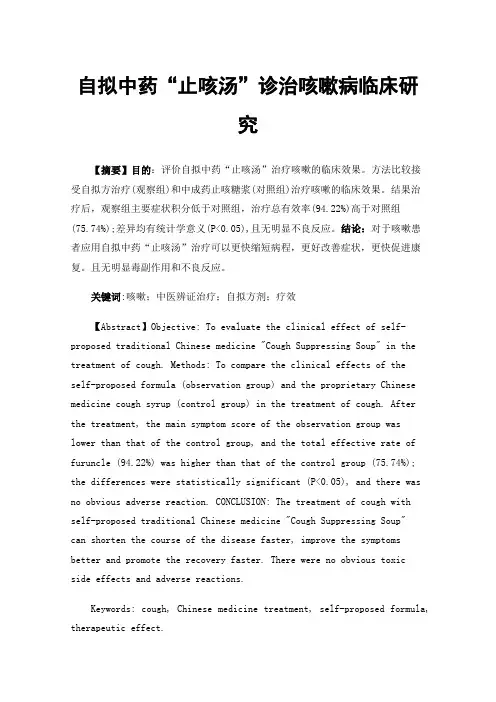 自拟中药“止咳汤”诊治咳嗽病临床研究

【摘要】目的：评价自拟中药“止咳汤”治疗咳嗽的临床效果。方法比较接受自拟方治疗(观察组)和中成药止咳糖浆(对照组)治疗咳嗽的临床效果。结果治疗后，观察组主要症状积分低于对照组，治疗总有效率(94.22%)高于对照组(75.74%)；差异均有统计学意义(P<0.05)，且无明显不良反应。结论：对于咳嗽患者应用自拟中药“止咳汤”治疗可以更快缩短病程，更好改善症状，更快促进康复。且无明显毒副作用和不良反应。

关键词：咳嗽；中医辨证治疗；自拟方剂；疗效

【Abstract】Objective: To evaluate the clinical effect of self-proposed traditional Chinese medicine "Cough Suppressing Soup" in the treatment of cough. Methods: To compare the clinical effects of the self-proposed formula (observation group) and the proprietary Chinese medicine cough syrup (control group) in the treatment of cough. After the treatment, the main symptom score of the observation group was lower than that of the control group, and the total effective rate of furuncle (94.22%) was higher than that of the control group (75.74%); the differences were statistically significant (P<0.05), and there was no obvious adverse reaction. CONCLUSION: The treatment of cough with self-proposed traditional Chinese medicine "Cough Suppressing Soup" can shorten the course of the disease faster, improve the symptoms better and promote the recovery faster. There were no obvious toxic side effects and adverse reactions.

Keywords: cough, Chinese medicine treatment, self-proposed formula, therapeutic effect.